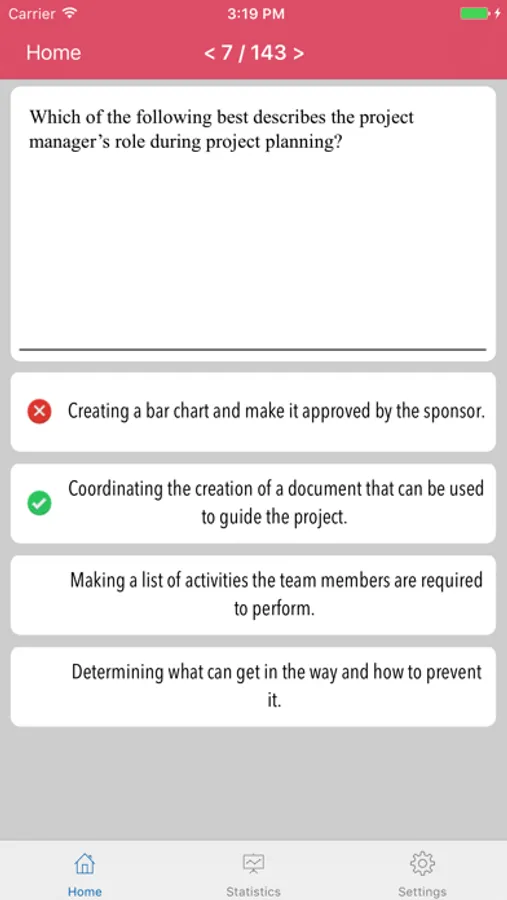 Carrier 3:19 PM

Home < 7 / 143 >

Which of the following best describes the project manager's role during project planning?

Creating a bar chart and make it approved by the sponsor.

Coordinating the creation of a document that can be used to guide the project.

Making a list of activities the team members are required to perform.

Determining what can get in the way and how to prevent it.

Home Statistics Settings